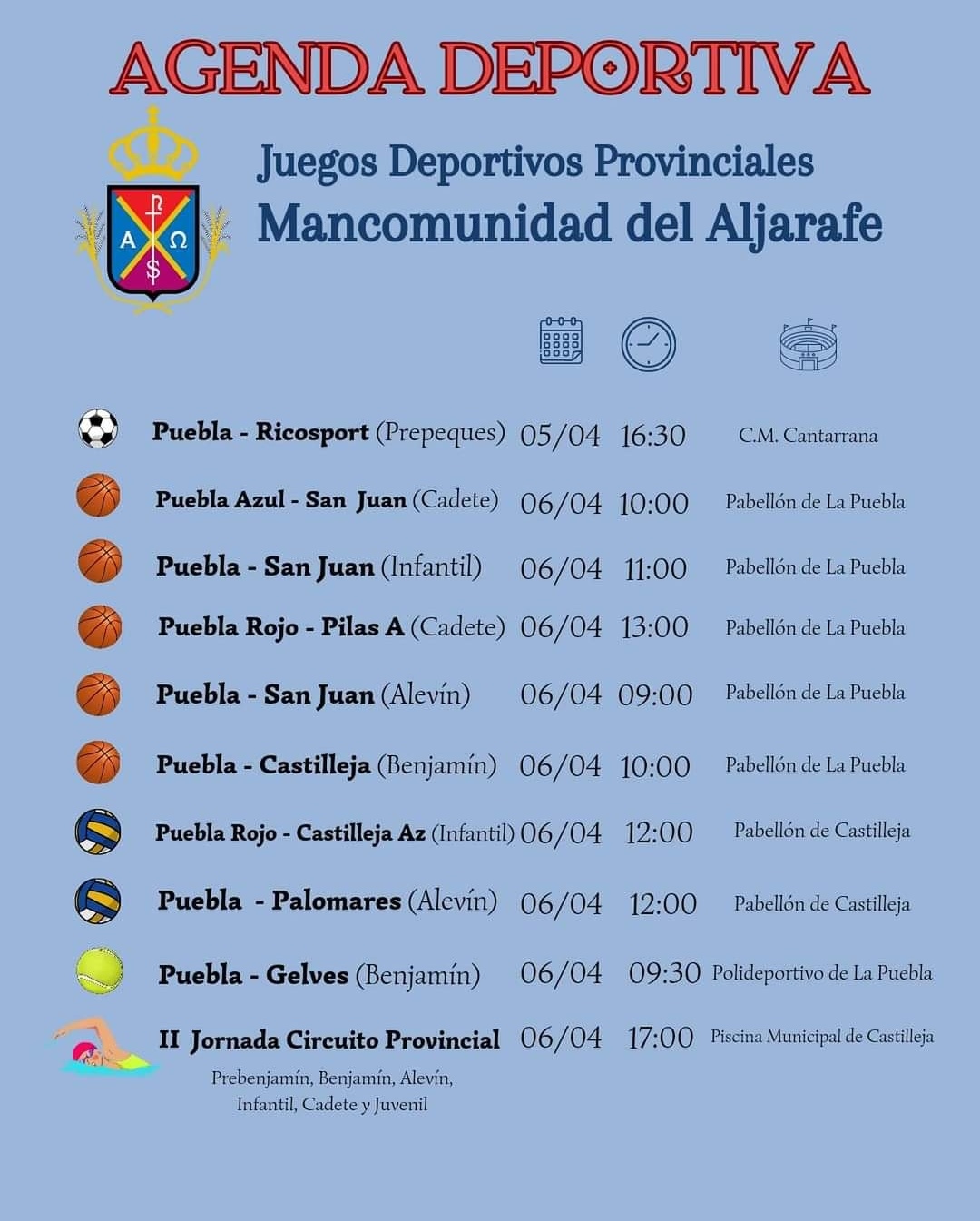 AGENDA DEPORTIVA

Juegos Deportivos Provinciales
Mancomunidad del Aljarafe

A Ω

| | | | |
|---|---|---|---|
| Puebla - Ricosport (Prepeques) | 05/04 | 16:30 | C.M. Cantarrana |
| Puebla Azul - San Juan (Cadete) | 06/04 | 10:00 | Pabellón de La Puebla |
| Puebla - San Juan (Infantil) | 06/04 | 11:00 | Pabellón de La Puebla |
| Puebla Rojo - Pilas A (Cadete) | 06/04 | 13:00 | Pabellón de La Puebla |
| Puebla - San Juan (Alevín) | 06/04 | 09:00 | Pabellón de La Puebla |
| Puebla - Castilleja (Benjamín) | 06/04 | 10:00 | Pabellón de La Puebla |
| Puebla Rojo - Castilleja Az (Infantil) | 06/04 | 12:00 | Pabellón de Castilleja |
| Puebla - Palomares (Alevín) | 06/04 | 12:00 | Pabellón de Castilleja |
| Puebla - Gelves (Benjamín) | 06/04 | 09:30 | Polideportivo de La Puebla |
| II Jornada Circuito Provincial | 06/04 | 17:00 | Piscina Municipal de Castilleja |

Prebenjamín, Benjamín, Alevín, Infantil, Cadete y Juvenil